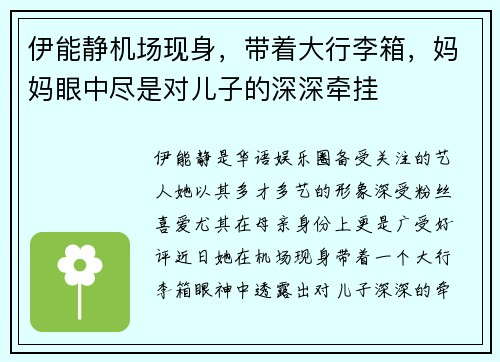 伊能静机场现身，带着大行李箱，妈妈眼中尽是对儿子的深深牵挂

伊能静是华语娱乐圈备受关注的艺人她以其多才多艺的形象深受粉丝喜爱尤其在母亲身份上更是广受好评近日她在机场现身带着一个大行李箱眼神中透露出对儿子深深的牵